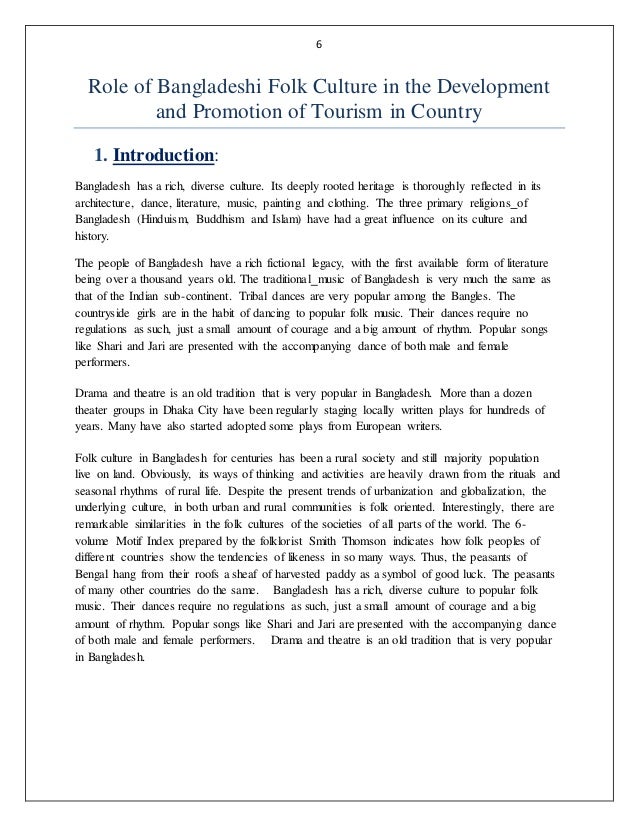 6

Role of Bangladeshi Folk Culture in the Development and Promotion of Tourism in Country

1. Introduction:

Bangladesh has a rich, diverse culture. Its deeply rooted heritage is thoroughly reflected in its architecture, dance, literature, music, painting and clothing. The three primary religions_of Bangladesh (Hinduism, Buddhism and Islam) have had a great influence on its culture and history.

The people of Bangladesh have a rich fictional legacy, with the first available form of literature being over a thousand years old. The traditional_music of Bangladesh is very much the same as that of the Indian sub-continent. Tribal dances are very popular among the Bangles. The countryside girls are in the habit of dancing to popular folk music. Their dances require no regulations as such, just a small amount of courage and a big amount of rhythm. Popular songs like Shari and Jari are presented with the accompanying dance of both male and female performers.

Drama and theatre is an old tradition that is very popular in Bangladesh. More than a dozen theater groups in Dhaka City have been regularly staging locally written plays for hundreds of years. Many have also started adopted some plays from European writers.

Folk culture in Bangladesh for centuries has been a rural society and still majority population live on land. Obviously, its ways of thinking and activities are heavily drawn from the rituals and seasonal rhythms of rural life. Despite the present trends of urbanization and globalization, the underlying culture, in both urban and rural communities is folk oriented. Interestingly, there are remarkable similarities in the folk cultures of the societies of all parts of the world. The 6-volume Motif Index prepared by the folklorist Smith Thomson indicates how folk peoples of different countries show the tendencies of likeness in so many ways. Thus, the peasants of Bengal hang from their roofs a sheaf of harvested paddy as a symbol of good luck. The peasants of many other countries do the same. Bangladesh has a rich, diverse culture to popular folk music. Their dances require no regulations as such, just a small amount of courage and a big amount of rhythm. Popular songs like Shari and Jari are presented with the accompanying dance of both male and female performers. Drama and theatre is an old tradition that is very popular in Bangladesh.